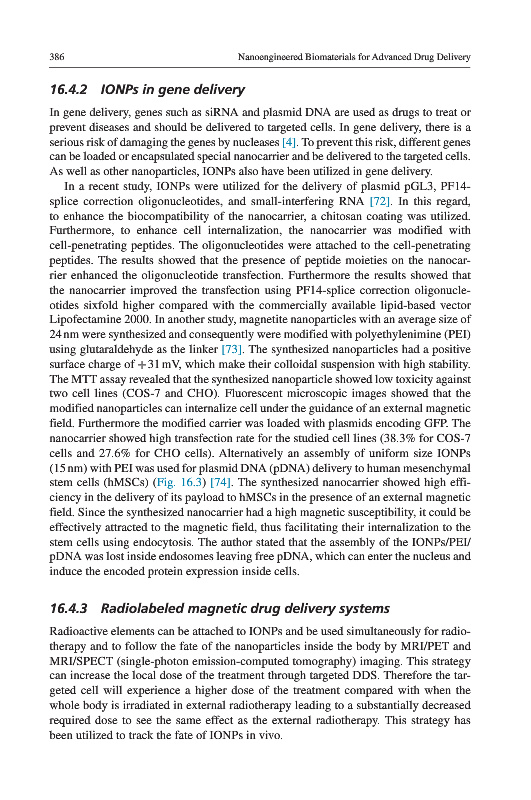 386 Nanoengineered Biomaterials for Advanced Drug Delivery

16.4.2 IONPs in gene delivery

In gene delivery, genes such as siRNA and plasmid DNA are used as drugs to treat or prevent diseases and should be delivered to targeted cells. In gene delivery, there is a serious risk of damaging the genes by nucleases [4]. To prevent this risk, different genes can be loaded or encapsulated special nanocarrier and be delivered to the targeted cells. As well as other nanoparticles, IONPs also have been utilized in gene delivery.

In a recent study, IONPs were utilized for the delivery of plasmid pGL3, PF14-splice correction oligonucleotides, and small-interfering RNA [72]. In this regard, to enhance the biocompatibility of the nanocarrier, a chitosan coating was utilized. Furthermore, to enhance cell internalization, the nanocarrier was modified with cell-penetrating peptides. The oligonucleotides were attached to the cell-penetrating peptides. The results showed that the presence of peptide moieties on the nanocarrier enhanced the oligonucleotide transfection. Furthermore the results showed that the nanocarrier improved the transfection using PF14-splice correction oligonucleotides sixfold higher compared with the commercially available lipid-based vector Lipofectamine 2000. In another study, magnetite nanoparticles with an average size of 24 nm were synthesized and consequently were modified with polyethylenimine (PEI) using glutaraldehyde as the linker [73]. The synthesized nanoparticles had a positive surface charge of +31 mV, which make their colloidal suspension with high stability. The MTT assay revealed that the synthesized nanoparticle showed low toxicity against two cell lines (COS-7 and CHO). Fluorescent microscopic images showed that the modified nanoparticles can internalize cell under the guidance of an external magnetic field. Furthermore the modified carrier was loaded with plasmids encoding GFP. The nanocarrier showed high transfection rate for the studied cell lines (38.3% for COS-7 cells and 27.6% for CHO cells). Alternatively an assembly of uniform size IONPs (15 nm) with PEI was used for plasmid DNA (pDNA) delivery to human mesenchymal stem cells (hMSCs) (Fig. 16.3) [74]. The synthesized nanocarrier showed high efficiency in the delivery of its payload to hMSCs in the presence of an external magnetic field. Since the synthesized nanocarrier had a high magnetic susceptibility, it could be effectively attracted to the magnetic field, thus facilitating their internalization to the stem cells using endocytosis. The author stated that the assembly of the IONPs/PEI/pDNA was lost inside endosomes leaving free pDNA, which can enter the nucleus and induce the encoded protein expression inside cells.

16.4.3 Radiolabeled magnetic drug delivery systems

Radioactive elements can be attached to IONPs and be used simultaneously for radiotherapy and to follow the fate of the nanoparticles inside the body by MRI/PET and MRI/SPECT (single-photon emission-computed tomography) imaging. This strategy can increase the local dose of the treatment through targeted DDS. Therefore the targeted cell will experience a higher dose of the treatment compared with when the whole body is irradiated in external radiotherapy leading to a substantially decreased required dose to see the same effect as the external radiotherapy. This strategy has been utilized to track the fate of IONPs in vivo.